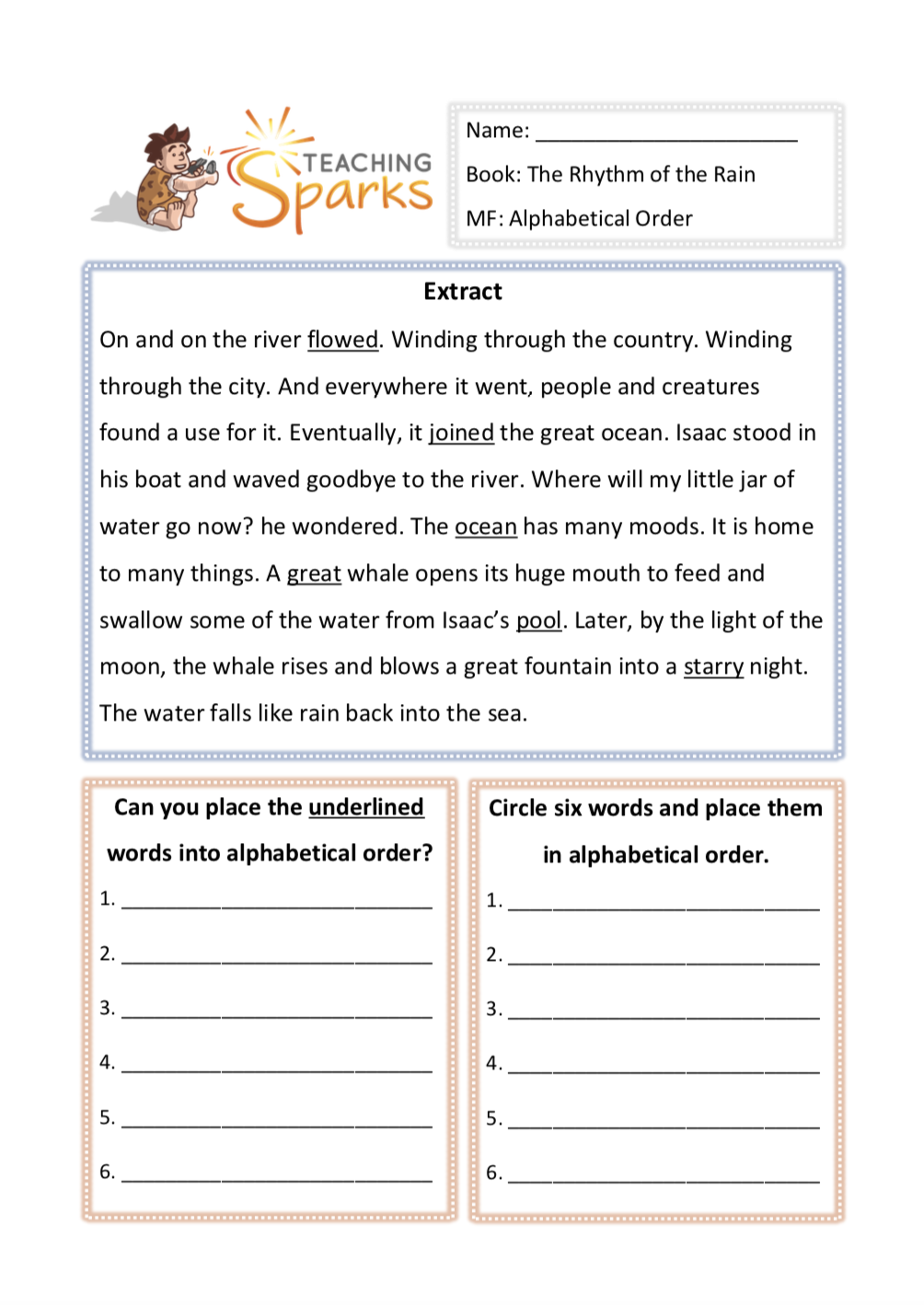 TEACHING Sparks

Name: ____________________

Book: The Rhythm of the Rain

MF: Alphabetical Order

Extract

On and on the river flowed. Winding through the country. Winding through the city. And everywhere it went, people and creatures found a use for it. Eventually, it joined the great ocean. Isaac stood in his boat and waved goodbye to the river. Where will my little jar of water go now? he wondered. The ocean has many moods. It is home to many things. A great whale opens its huge mouth to feed and swallow some of the water from Isaac's pool. Later, by the light of the moon, the whale rises and blows a great fountain into a starry night. The water falls like rain back into the sea.

Can you place the underlined words into alphabetical order?

1. ____________________

2. ____________________

3. ____________________

4. ____________________

5. ____________________

6. ____________________

Circle six words and place them in alphabetical order.

1. ____________________

2. ____________________

3. ____________________

4. ____________________

5. ____________________

6. ____________________